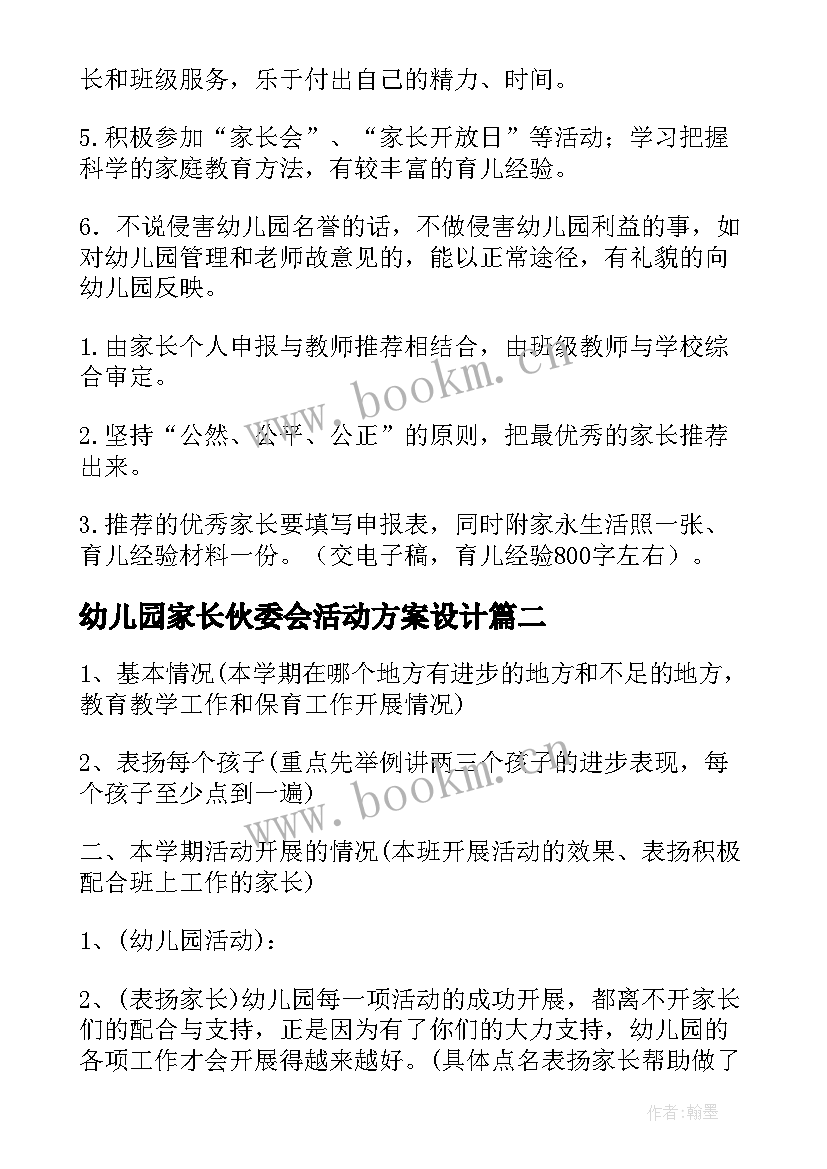 长和班级服务，乐于付出自己的精力、时间。

5.积极参加“家长会”、“家长开放日”等活动；学习把握科学的家庭教育方法，有较丰富的育儿经验。

6．不说侵害幼儿园名誉的话，不做侵害幼儿园利益的事，如对幼儿园管理和老师故意见的，能以正常途径，有礼貌的向幼儿园反映。

1.由家长个人申报与教师推荐相结合，由班级教师与学校综合审定。

2.坚持“公然、公平、公正”的原则，把最优秀的家长推荐出来。

3.推荐的优秀家长要填写申报表，同时附家永生活照一张、育儿经验材料一份。（交电子稿，育儿经验800字左右）。

幼儿园家长伙委会活动方案设计篇二

1、基本情况(本学期在哪个地方有进步的地方和不足的地方，教育教学工作和保育工作开展情况)

2、表扬每个孩子(重点先举例讲两三个孩子的进步表现，每个孩子至少点到一遍)

二、本学期活动开展的情况(本班开展活动的效果、表扬积极配合班上工作的家长)

1、(幼儿园活动)：

2、(表扬家长)幼儿园每一项活动的成功开展，都离不开家长们的配合与支持，正是因为有了你们的大力支持，幼儿园的各项工作才会开展得越来越好。(具体点名表扬家长帮助做了

www.bookm.cn

www.bookm.cn

作者:翰墨